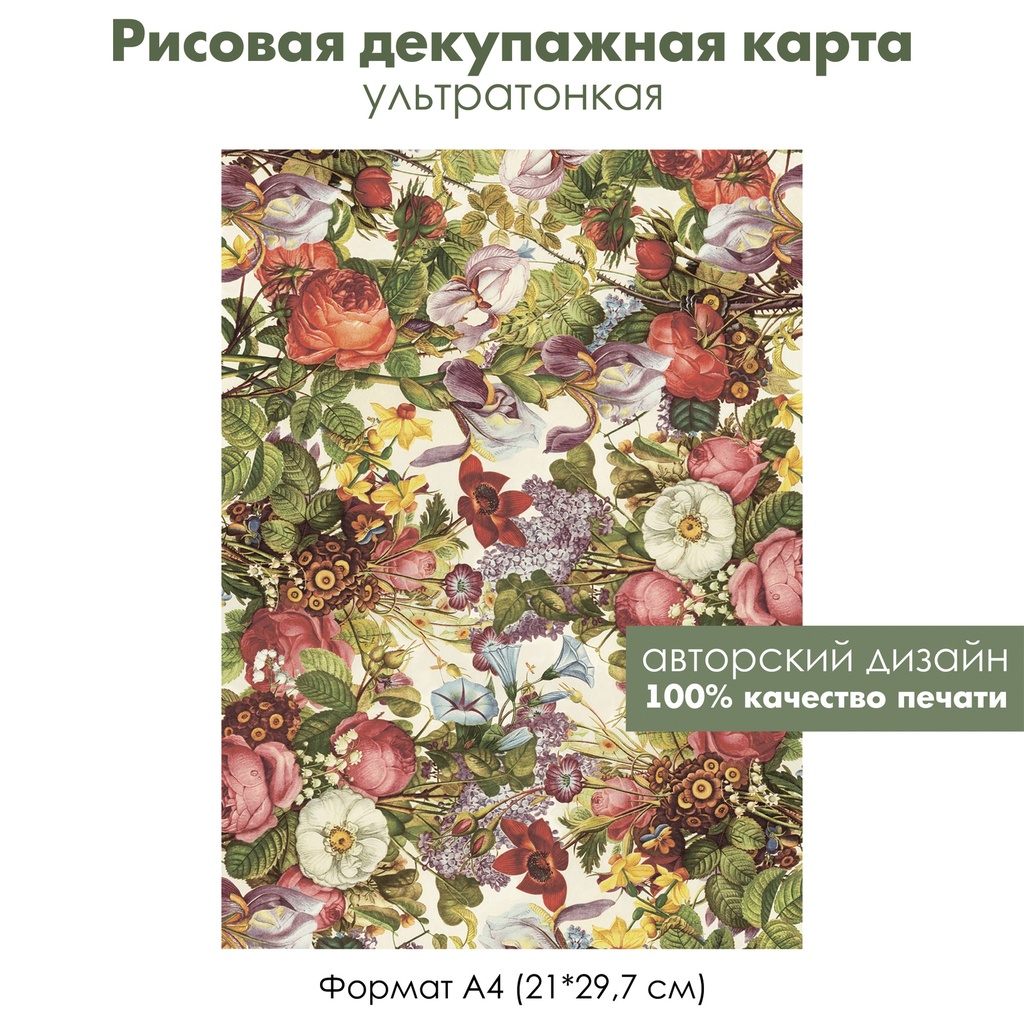 Рисовая декупажная карта
ультратонкая

авторский дизайн
100% качество печати

Формат А4 (21*29,7 см)